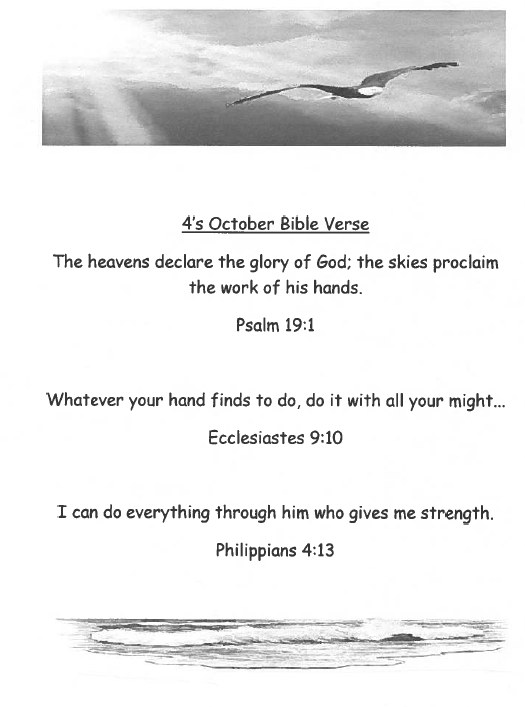 4's October Bible Verse

The heavens declare the glory of God; the skies proclaim the work of his hands.

Psalm 19:1

Whatever your hand finds to do, do it with all your might...

Ecclesiastes 9:10

I can do everything through him who gives me strength.

Philippians 4:13